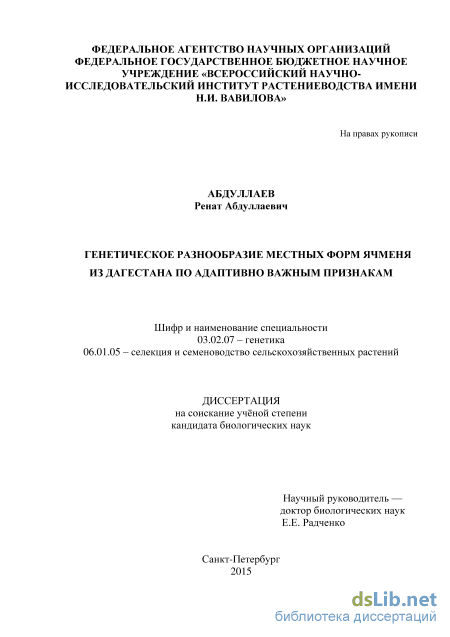 ФЕДЕРАЛЬНОЕ АГЕНТСТВО НАУЧНЫХ ОРГАНИЗАЦИЙ
ФЕДЕРАЛЬНОЕ ГОСУДАРСТВЕННОЕ БЮДЖЕТНОЕ НАУЧНОЕ УЧРЕЖДЕНИЕ «ВСЕРОССИЙСКИЙ НАУЧНО-ИССЛЕДОВАТЕЛЬСКИЙ ИНСТИТУТ РАСТЕНИЕВОДСТВА ИМЕНИ Н.И. ВАВИЛОВА»

На правах рукописи

АБДУЛЛАЕВ
Ренат Абдуллаевич

ГЕНЕТИЧЕСКОЕ РАЗНООБРАЗИЕ МЕСТНЫХ ФОРМ ЯЧМЕНЯ ИЗ ДАГЕСТАНА ПО АДАПТИВНО ВАЖНЫМ ПРИЗНАКАМ

Шифр и наименование специальности
03.02.07 – генетика
06.01.05 – селекция и семеноводство сельскохозяйственных растений

ДИССЕРТАЦИЯ
на соискание учёной степени
кандидата биологических наук

Научный руководитель —
доктор биологических наук
Е.Е. Радченко

Санкт-Петербург
2015

dsLib.net
библиотека диссертаций